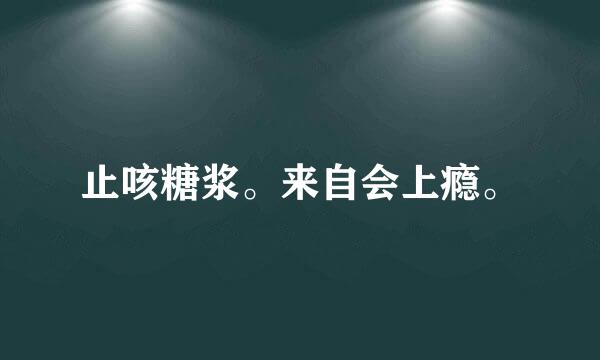 止咳糖浆。来自会上瘾。